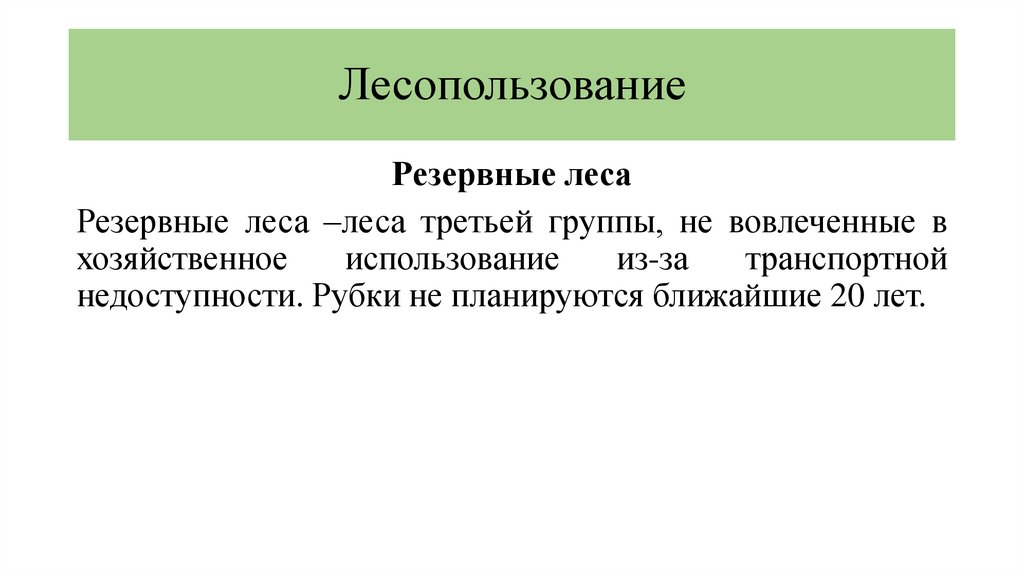 Лесопользование

Резервные леса

Резервные леса –леса третьей группы, не вовлеченные в хозяйственное использование из-за транспортной недоступности. Рубки не планируются ближайшие 20 лет.